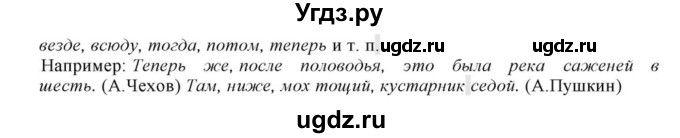 Угдз.ру

везде, всюду, тогда, потом, теперь и т. п. ugdz.ru ugdz.ru
Например: Теперь же, после половодья, это была река саженей в шесть. (А.Чехов) Там, ниже, мох тощий, кустарник седой. (А.Пушкин)

ugdz.ru